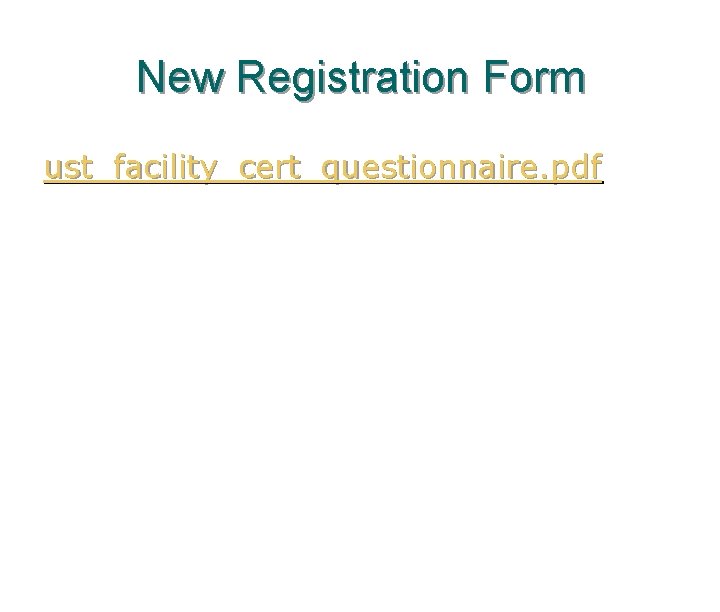 New Registration Form

ust_facility_cert_questionnaire.pdf